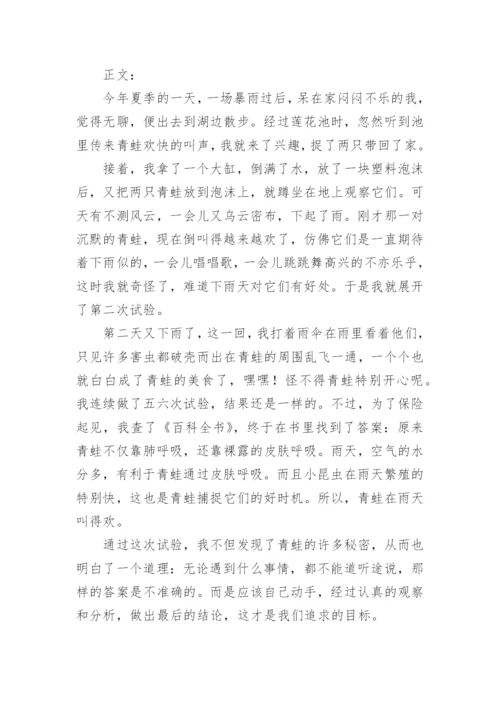 正文：

今年夏季的一天，一场暴雨过后，呆在家闷闷不乐的我，觉得无聊，便出去到湖边散步。经过莲花池时，忽然听到池里传来青蛙欢快的叫声，我就来了兴趣，捉了两只带回了家。

接着，我拿了一个大缸，倒满了水，放了一块塑料泡沫后，又把两只青蛙放到泡沫上，就蹲坐在地上观察它们。可天有不测风云，一会儿又乌云密布，下起了雨。刚才那一对沉默的青蛙，现在倒叫得越来越欢了，仿佛它们是一直期待着下雨似的，一会儿唱唱歌，一会儿跳跳舞高兴的不亦乐乎，这时我就奇怪了，难道下雨天对它们有好处。于是我就展开了第二次试验。

第二天又下雨了，这一回，我打着雨伞在雨里看着他们，只见许多害虫都破壳而出在青蛙的周围乱飞一通，一个个也就白白成了青蛙的美食了，嘿嘿！怪不得青蛙特别开心呢。我连续做了五六次试验，结果还是一样的。不过，为了保险起见，我查了《百科全书》，终于在书里找到了答案：原来青蛙不仅靠肺呼吸，还靠裸露的皮肤呼吸。雨天，空气的水分多，有利于青蛙通过皮肤呼吸。而且小昆虫在雨天繁殖的特别快，这也是青蛙捕捉它们的好时机。所以，青蛙在雨天叫得欢。

通过这次试验，我不但发现了青蛙的许多秘密，从而也明白了一个道理：无论遇到什么事情，都不能道听途说，那样的答案是不准确的。而是应该自己动手，经过认真的观察和分析，做出最后的结论，这才是我们追求的目标。